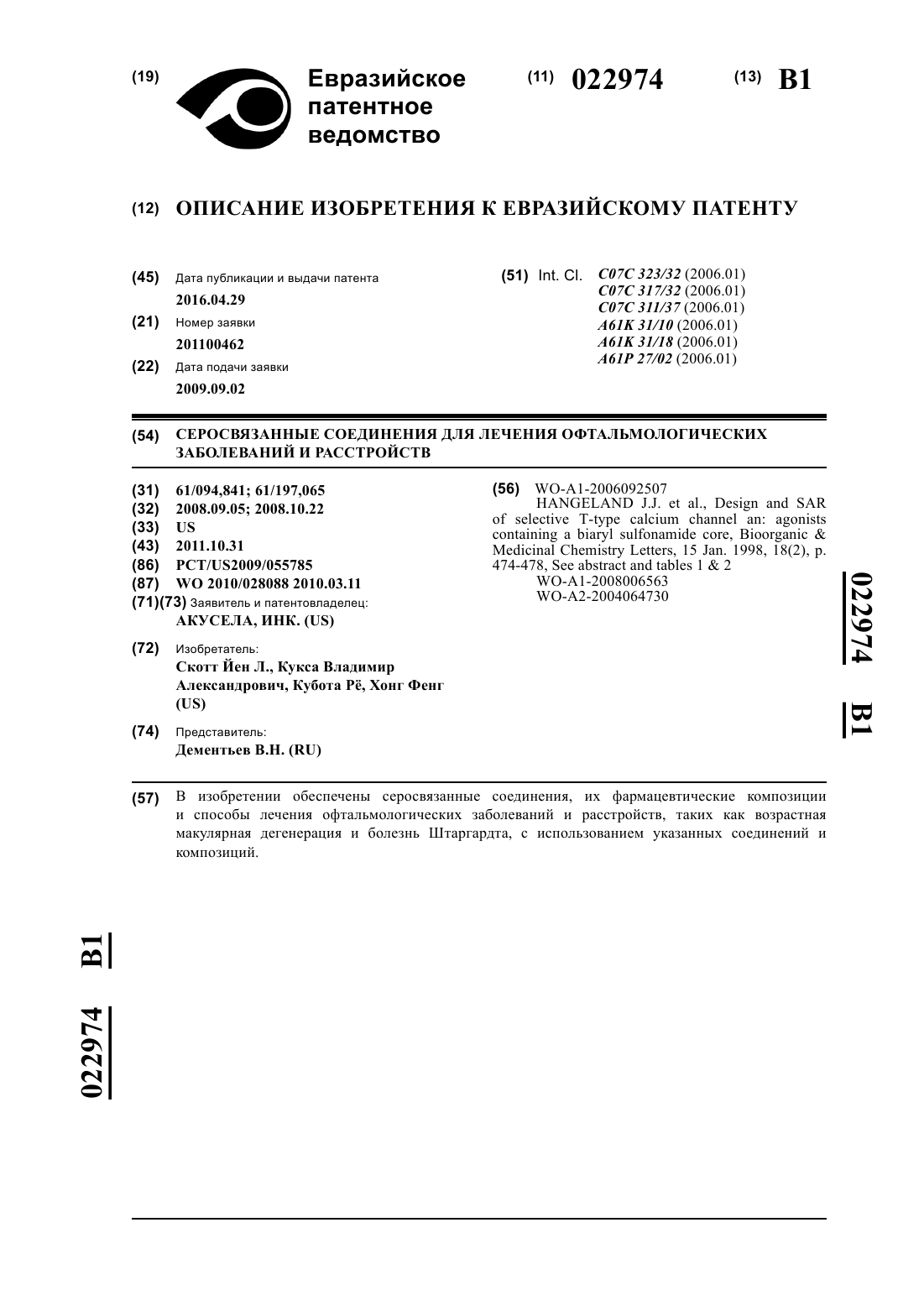 (19) Евразийское патентное ведомство

(11) 022974

(13) B1

(12) ОПИСАНИЕ ИЗОБРЕТЕНИЯ К ЕВРАЗИЙСКОМУ ПАТЕНТУ

(45) Дата публикации и выдачи патента
2016.04.29

(21) Номер заявки
201100462

(22) Дата подачи заявки
2009.09.02

(51) Int. Cl. C07C 323/32 (2006.01)
C07C 317/32 (2006.01)
C07C 311/37 (2006.01)
A61K 31/10 (2006.01)
A61K 31/18 (2006.01)
A61P 27/02 (2006.01)

(54) СЕРОСВЯЗАННЫЕ СОЕДИНЕНИЯ ДЛЯ ЛЕЧЕНИЯ ОФТАЛЬМОЛОГИЧЕСКИХ ЗАБОЛЕВАНИЙ И РАССТРОЙСТВ

(31) 61/094,841; 61/197,065
(32) 2008.09.05; 2008.10.22
(33) US
(43) 2011.10.31
(86) PCT/US2009/055785
(87) WO 2010/028088 2010.03.11
(71)(73) Заявитель и патентовладелец:
АКУСЕЛА, ИНК. (US)

(72) Изобретатель:
Скотт Йен Л., Кукса Владимир Александрович, Кубота Рё, Хонг Фенг (US)

(74) Представитель:
Дементьев В.Н. (RU)

(56) WO-A1-2006092507
HANGELAND J.J. et al., Design and SAR of selective T-type calcium channel an: agonists containing a biaryl sulfonamide core, Bioorganic & Medicinal Chemistry Letters, 15 Jan. 1998, 18(2), p. 474-478, See abstract and tables 1 & 2
WO-A1-2008006563
WO-A2-2004064730

022974 B1

(57) В изобретении обеспечены серосвязанные соединения, их фармацевтические композиции и способы лечения офтальмологических заболеваний и расстройств, таких как возрастная макулярная дегенерация и болезнь Штаргардта, с использованием указанных соединений и композиций.

022974 B1